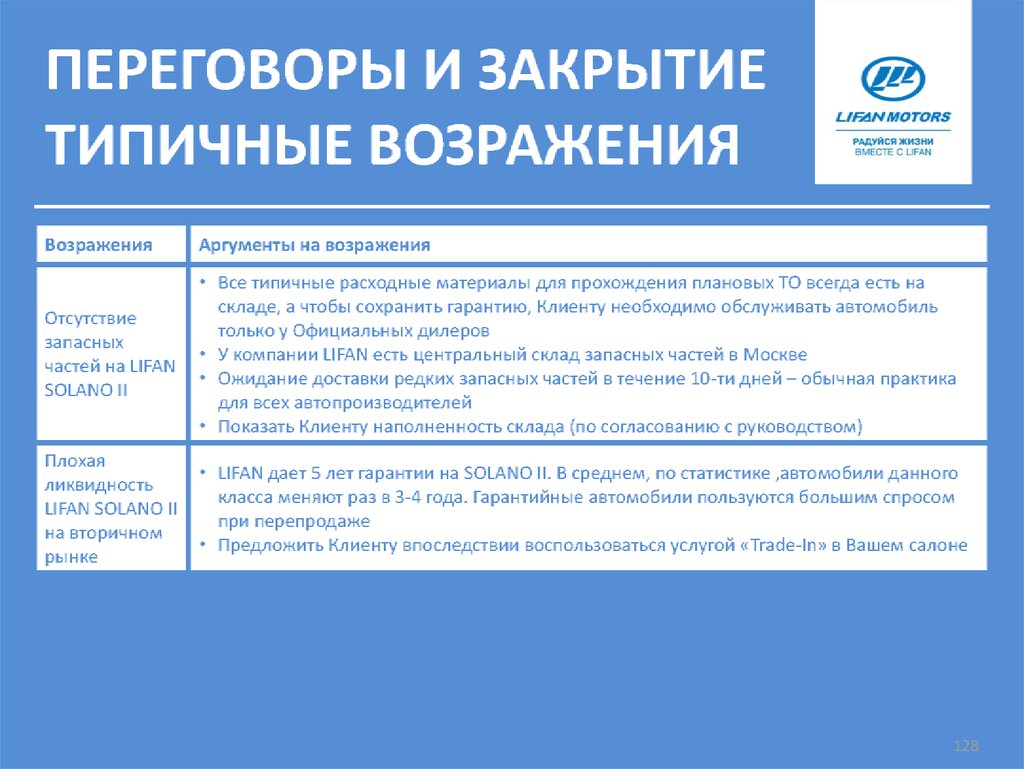 ПЕРЕГОВОРЫ И ЗАКРЫТИЕ
ТИПИЧНЫЕ ВОЗРАЖЕНИЯ

LIFAN MOTORS
РАДУЙСЯ ЖИЗНИ
ВМЕСТЕ С LIFAN

| Возражения | Аргументы на возражения |
|---|---|
| Отсутствие запасных частей на LIFAN SOLANO II | • Все типичные расходные материалы для прохождения плановых ТО всегда есть на складе, а чтобы сохранить гарантию, Клиенту необходимо обслуживать автомобиль только у Официальных дилеров • У компании LIFAN есть центральный склад запасных частей в Москве • Ожидание доставки редких запасных частей в течение 10-ти дней – обычная практика для всех автопроизводителей • Показать Клиенту наполненность склада (по согласованию с руководством) |
| Плохая ликвидность LIFAN SOLANO II на вторичном рынке | • LIFAN дает 5 лет гарантии на SOLANO II. В среднем, по статистике ,автомобили данного класса меняют раз в 3-4 года. Гарантийные автомобили пользуются большим спросом при перепродаже • Предложить Клиенту впоследствии воспользоваться услугой «Trade-In» в Вашем салоне |

128